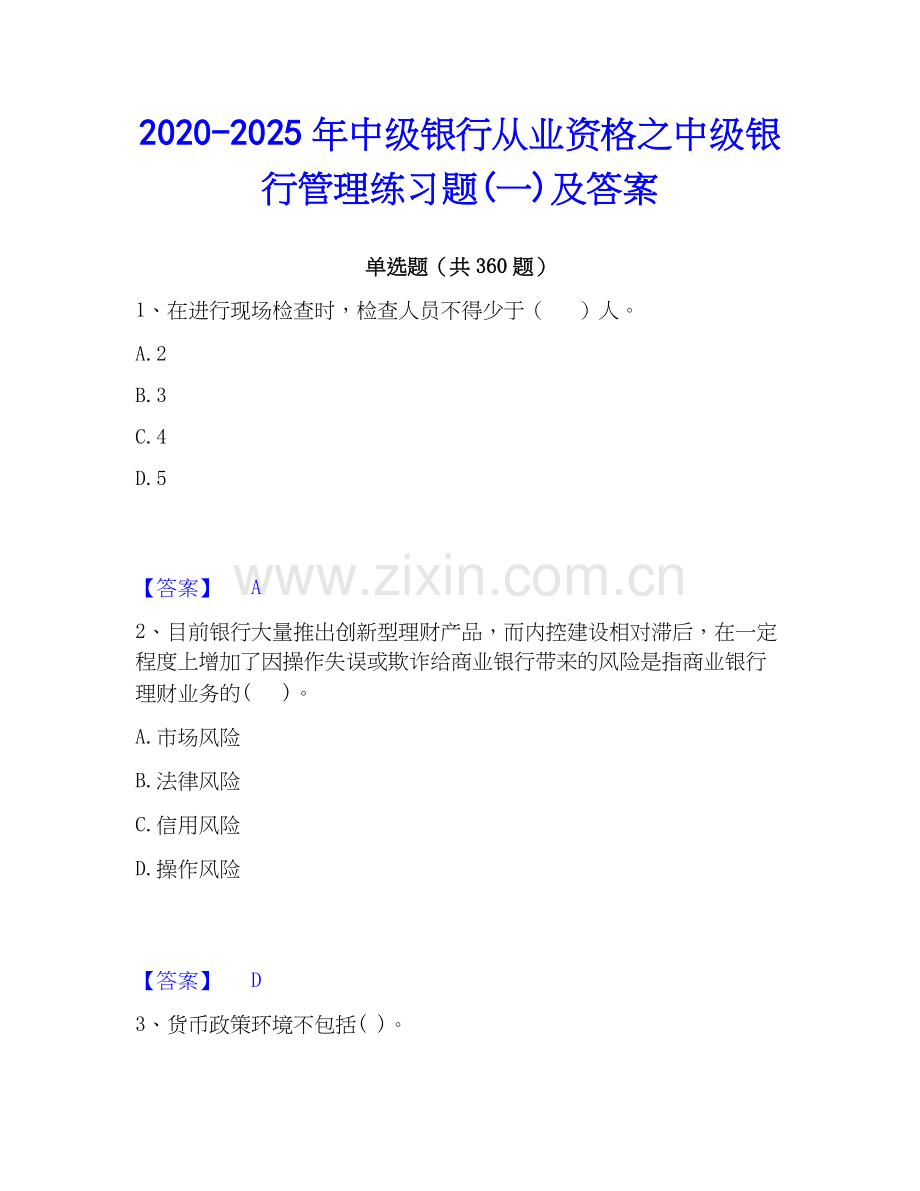 2020-2025 年中级银行从业资格之中级银行管理练习题(一)及答案

单选题（共 360 题）

1、在进行现场检查时，检查人员不得少于（　　）人。

A.2

B.3

C.4

D.5

【答案】 A

www.zixin.com.cn

2、目前银行大量推出创新型理财产品，而内控建设相对滞后，在一定程度上增加了因操作失误或欺诈给商业银行带来的风险是指商业银行理财业务的(　　)。

A.市场风险

B.法律风险

C.信用风险

D.操作风险

【答案】 D

3、货币政策环境不包括( )。